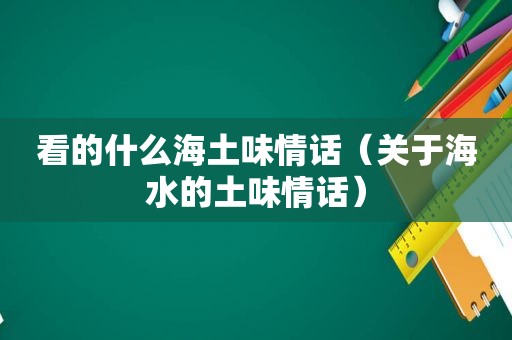 看的什么海土味情话（关于海水的土味情话）